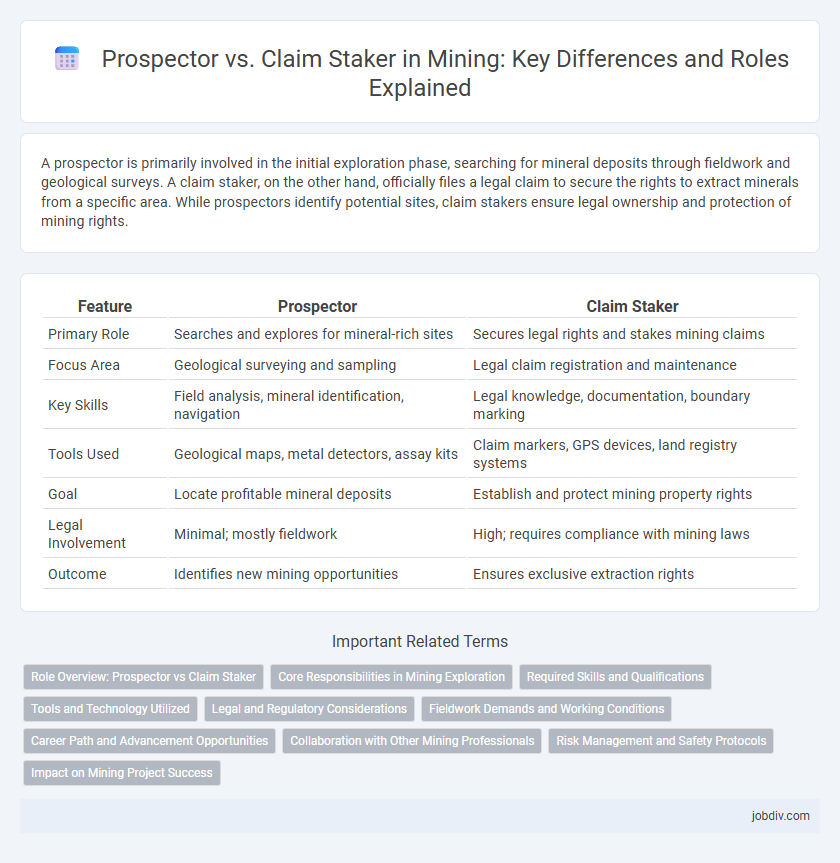 Prospector vs. Claim Staker in Mining: Key Differences and Roles Explained

A prospector is primarily involved in the initial exploration phase, searching for mineral deposits through fieldwork and geological surveys. A claim staker, on the other hand, officially files a legal claim to secure the rights to extract minerals from a specific area. While prospectors identify potential sites, claim stakers ensure legal ownership and protection of mining rights.

| Feature | Prospector | Claim Staker |
|---|---|---|
| Primary Role | Searches and explores for mineral-rich sites | Secures legal rights and stakes mining claims |
| Focus Area | Geological surveying and sampling | Legal claim registration and maintenance |
| Key Skills | Field analysis, mineral identification, navigation | Legal knowledge, documentation, boundary marking |
| Tools Used | Geological maps, metal detectors, assay kits | Claim markers, GPS devices, land registry systems |
| Goal | Locate profitable mineral deposits | Establish and protect mining property rights |
| Legal Involvement | Minimal; mostly fieldwork | High; requires compliance with mining laws |
| Outcome | Identifies new mining opportunities | Ensures exclusive extraction rights |

Important Related Terms

Role Overview: Prospector vs Claim Staker
Core Responsibilities in Mining Exploration
Required Skills and Qualifications
Tools and Technology Utilized
Legal and Regulatory Considerations
Fieldwork Demands and Working Conditions
Career Path and Advancement Opportunities
Collaboration with Other Mining Professionals
Risk Management and Safety Protocols
Impact on Mining Project Success

jobdiv.com